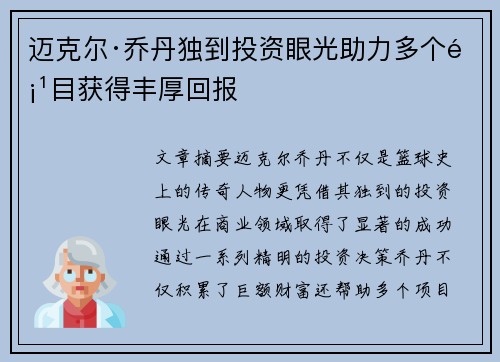 迈克尔·乔丹独到投资眼光助力多个é¡¹目获得丰厚回报

文章摘要迈克尔乔丹不仅是篮球史上的传奇人物更凭借其独到的投资眼光在商业领域取得了显著的成功通过一系列精明的投资决策乔丹不仅积累了巨额财富还帮助多个项目